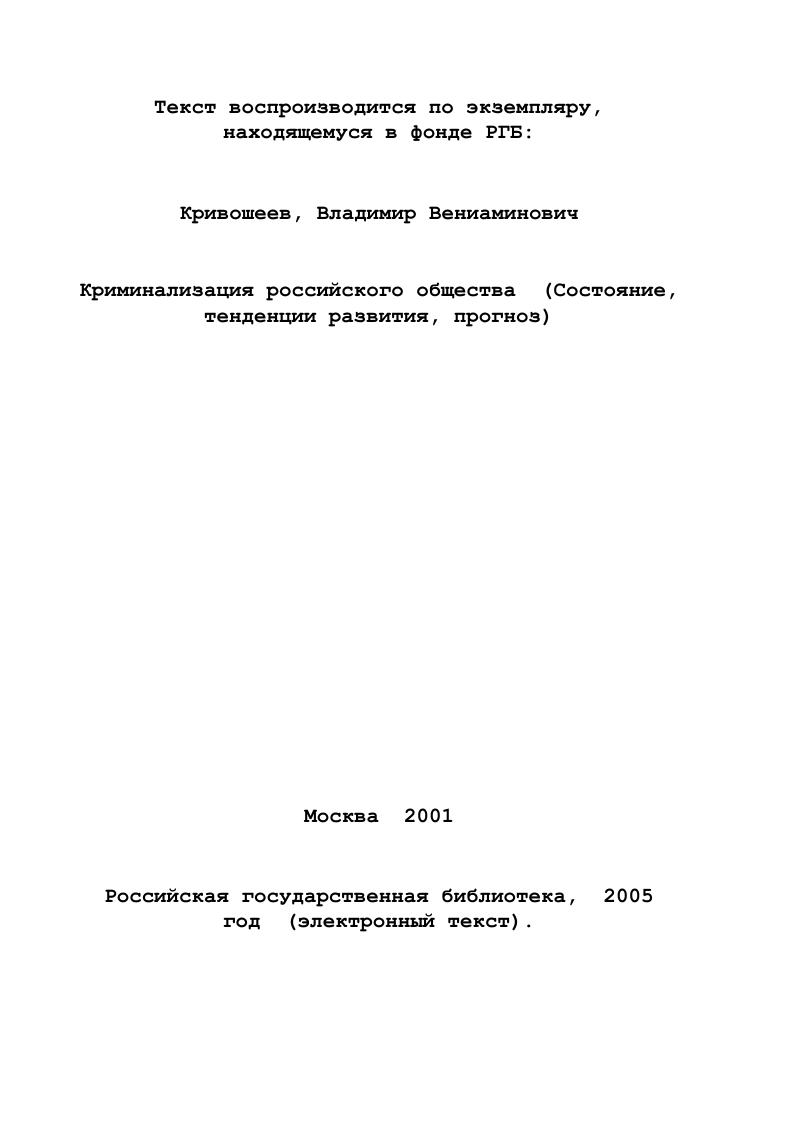 Текст воспроизводится по экземпляру, находящемуся в фонде РГБ:

Кривошеев, Владимир Вениаминович

Криминализация российского общества (Состояние, тенденции развития, прогноз)

Москва 2001

Российская государственная библиотека, 2005 год (электронный текст).